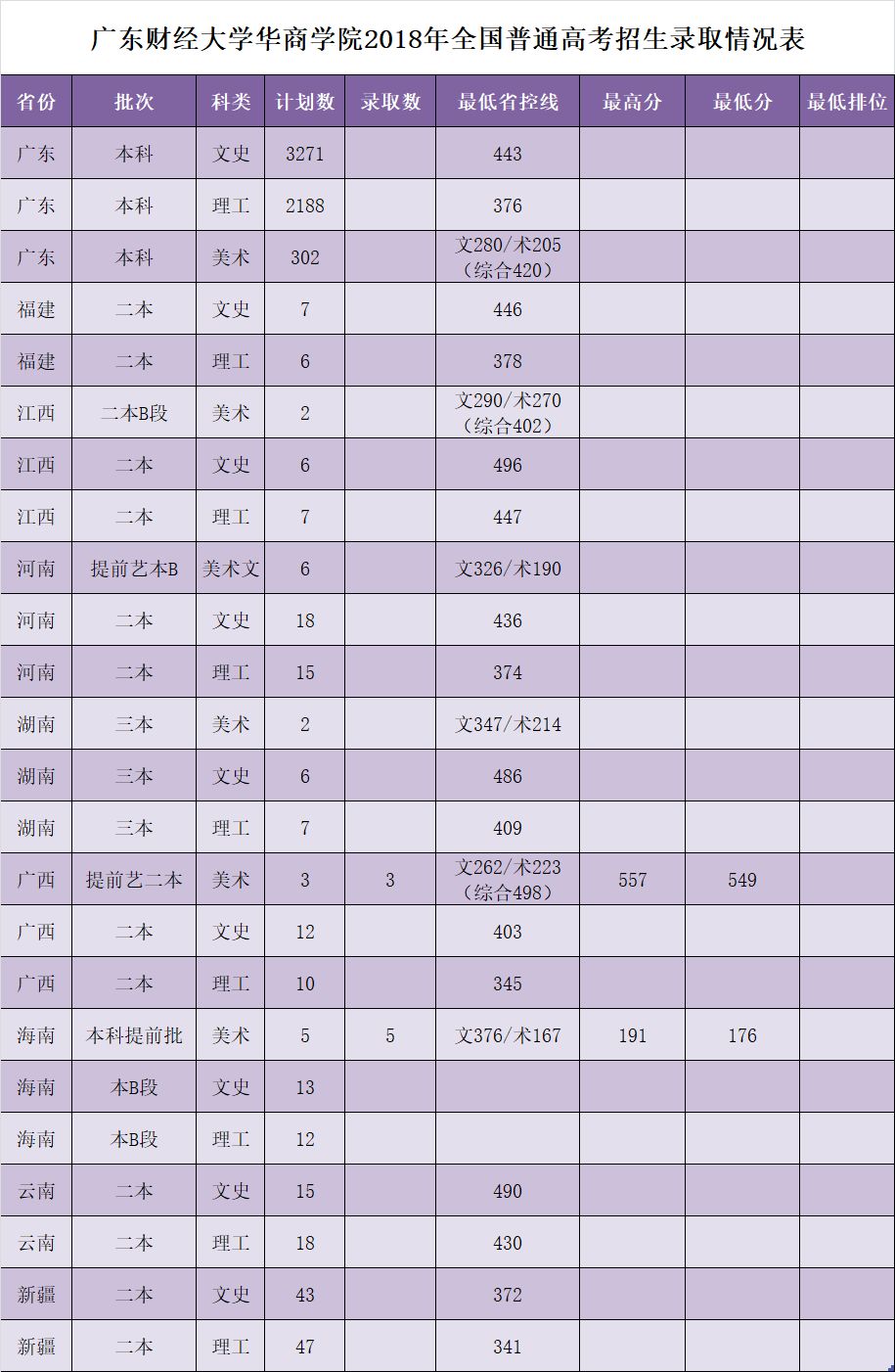 广东财经大学华商学院2018年全国普通高考招生录取情况表

| 省份 | 批次 | 科类 | 计划数 | 录取数 | 最低省控线 | 最高分 | 最低分 | 最低排位 |
|---|---|---|---|---|---|---|---|---|
| 广东 | 本科 | 文史 | 3271 |  | 443 |  |  |  |
| 广东 | 本科 | 理工 | 2188 |  | 376 |  |  |  |
| 广东 | 本科 | 美术 | 302 |  | 文280/术205（综合420） |  |  |  |
| 福建 | 二本 | 文史 | 7 |  | 446 |  |  |  |
| 福建 | 二本 | 理工 | 6 |  | 378 |  |  |  |
| 江西 | 二本B段 | 美术 | 2 |  | 文290/术270（综合402） |  |  |  |
| 江西 | 二本 | 文史 | 6 |  | 496 |  |  |  |
| 江西 | 二本 | 理工 | 7 |  | 447 |  |  |  |
| 河南 | 提前艺本B | 美术文 | 6 |  | 文326/术190 |  |  |  |
| 河南 | 二本 | 文史 | 18 |  | 436 |  |  |  |
| 河南 | 二本 | 理工 | 15 |  | 374 |  |  |  |
| 湖南 | 三本 | 美术 | 2 |  | 文347/术214 |  |  |  |
| 湖南 | 三本 | 文史 | 6 |  | 486 |  |  |  |
| 湖南 | 三本 | 理工 | 7 |  | 409 |  |  |  |
| 广西 | 提前艺二本 | 美术 | 3 | 3 | 文262/术223（综合498） | 557 | 549 |  |
| 广西 | 二本 | 文史 | 12 |  | 403 |  |  |  |
| 广西 | 二本 | 理工 | 10 |  | 345 |  |  |  |
| 海南 | 本科提前批 | 美术 | 5 | 5 | 文376/术167 | 191 | 176 |  |
| 海南 | 本B段 | 文史 | 13 |  |  |  |  |  |
| 海南 | 本B段 | 理工 | 12 |  |  |  |  |  |
| 云南 | 二本 | 文史 | 15 |  | 490 |  |  |  |
| 云南 | 二本 | 理工 | 18 |  | 430 |  |  |  |
| 新疆 | 二本 | 文史 | 43 |  | 372 |  |  |  |
| 新疆 | 二本 | 理工 | 47 |  | 341 |  |  |  |